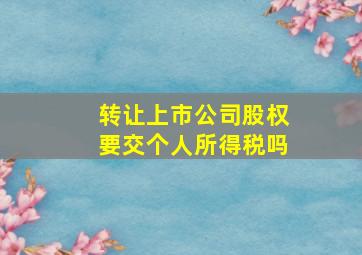 转让上市公司股权
要交个人所得税吗